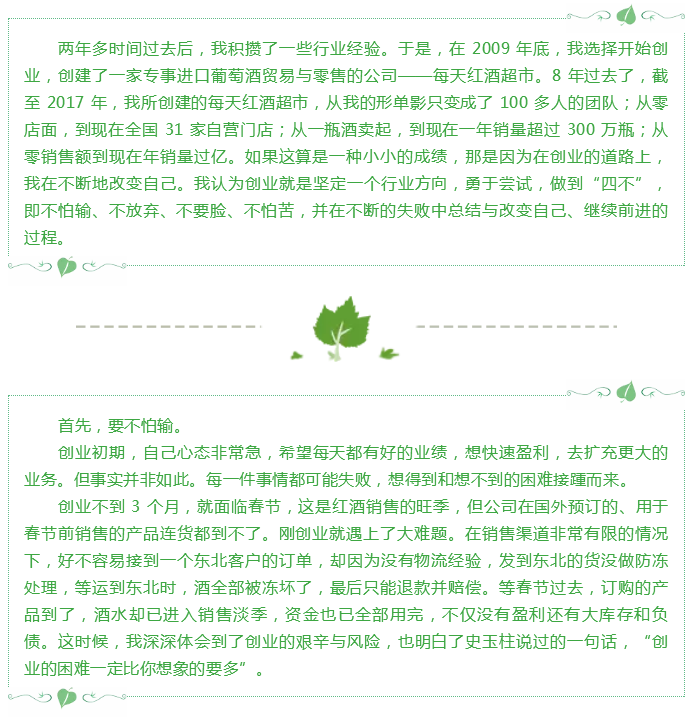 两年多时间过去后，我积攒了一些行业经验。于是，在 2009 年底，我选择开始创业，创建了一家专事进口葡萄酒贸易与零售的公司——每天红酒超市。8 年过去了，截至 2017 年，我所创建的每天红酒超市，从我的形单影只变成了 100 多人的团队；从零店面，到现在全国 31 家自营门店；从一瓶酒卖起，到现在一年销量超过 300 万瓶；从零销售额到现在年销量过亿。如果这算是一种小小的成绩，那是因为在创业的道路上，我在不断地改变自己。我认为创业就是坚定一个行业方向，勇于尝试，做到“四不”，即不怕输、不放弃、不要脸、不怕苦，并在不断的失败中总结与改变自己、继续前进的过程。

首先，要不怕输。

创业初期，自己心态非常急，希望每天都有好的业绩，想快速盈利，去扩充更大的业务。但事实并非如此。每一件事情都可能失败，想得到和想不到的困难接踵而来。

创业不到 3 个月，就面临春节，这是红酒销售的旺季，但公司在国外预订的、用于春节前销售的产品连货都到不了。刚创业就遇上了大难题。在销售渠道非常有限的情况下，好不容易接到一个东北客户的订单，却因为没有物流经验，发到东北的货没做防冻处理，等运到东北时，酒全部被冻坏了，最后只能退款并赔偿。等春节过去，订购的产品到了，酒水却已进入销售淡季，资金也已全部用完，不仅没有盈利还有大库存和负债。这时候，我深深体会到了创业的艰辛与风险，也明白了史玉柱说过的一句话，“创业的困难一定比你想象的要多”。